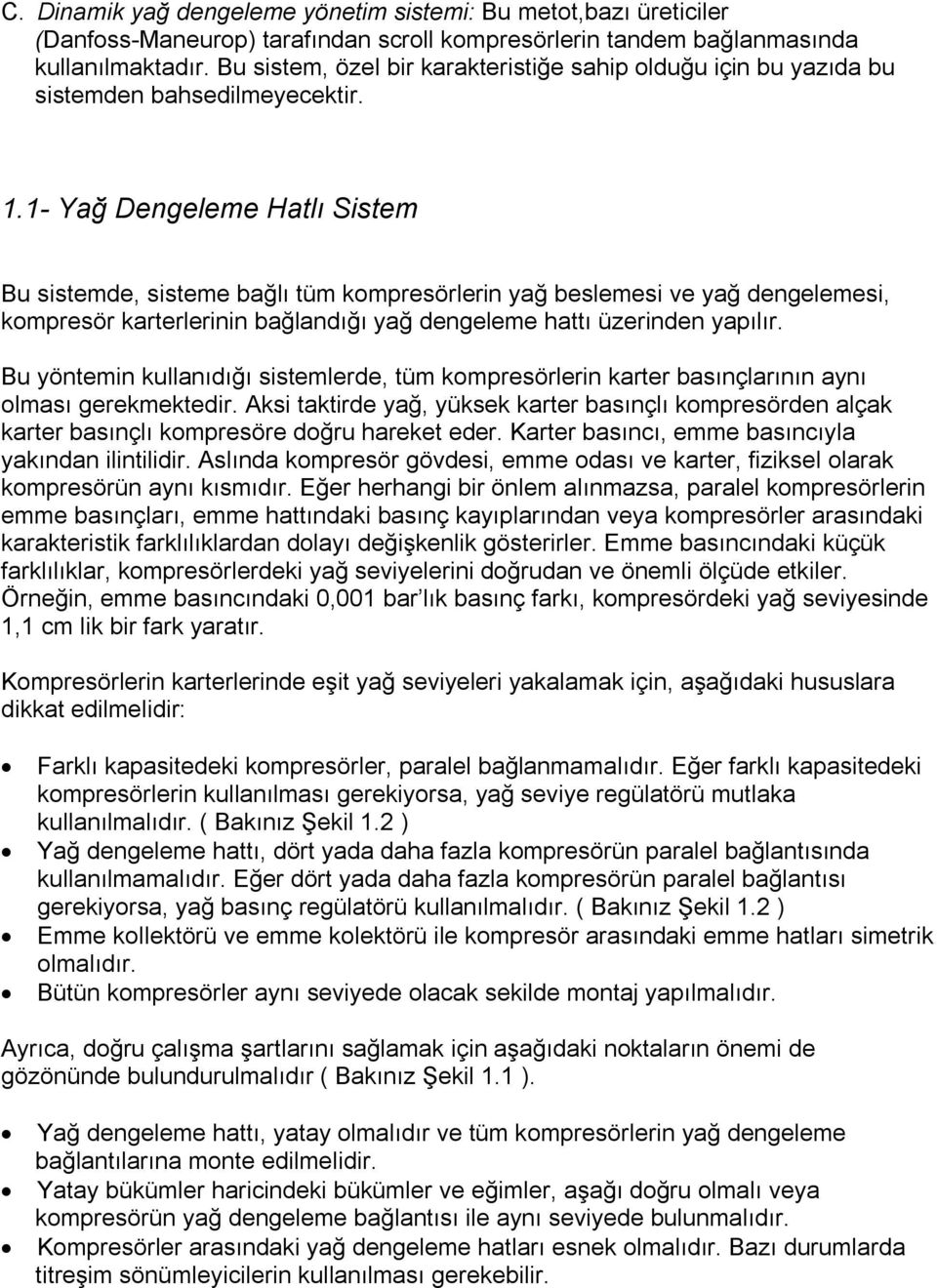 C. Dinamik yağ dengeleme yönetim sistemi: Bu metot,bazı üreticiler (Danfoss-Maneurop) tarafından scroll kompresörlerin tandem bağlanmasında kullanılmaktadır. Bu sistem, özel bir karakteristiğe sahip olduğu için bu yazıda bu sistemden bahsedilmeyecektir.

1.1- Yağ Dengeleme Hatlı Sistem

Bu sistemde, sisteme bağlı tüm kompresörlerin yağ beslemesi ve yağ dengelemesi, kompresör karterlerinin bağlandığı yağ dengeleme hattı üzerinden yapılır.

Bu yöntemin kullanıdığı sistemlerde, tüm kompresörlerin karter basınçlarının aynı olması gerekmektedir. Aksi taktirde yağ, yüksek karter basınçlı kompresörden alçak karter basınçlı kompresöre doğru hareket eder. Karter basıncı, emme basıncıyla yakından ilintilidir. Aslında kompresör gövdesi, emme odası ve karter, fiziksel olarak kompresörün aynı kısmıdır. Eğer herhangi bir önlem alınmazsa, paralel kompresörlerin emme basınçları, emme hattındaki basınç kayıplarından veya kompresörler arasındaki karakteristik farklılıklardan dolayı değişkenlik gösterirler. Emme basıncındaki küçük farklılıklar, kompresörlerdeki yağ seviyelerini doğrudan ve önemli ölçüde etkiler. Örneğin, emme basıncındaki 0,001 bar'lık basınç farkı, kompresördeki yağ seviyesinde 1,1 cm lik bir fark yaratır.

Kompresörlerin karterlerinde eşit yağ seviyeleri yakalamak için, aşağıdaki hususlara dikkat edilmelidir:

• Farklı kapasitedeki kompresörler, paralel bağlanmamalıdır. Eğer farklı kapasitedeki kompresörlerin kullanılması gerekiyorsa, yağ seviye regülatörü mutlaka kullanılmalıdır. ( Bakınız Şekil 1.2 )
• Yağ dengeleme hattı, dört yada daha fazla kompresörün paralel bağlantısında kullanılmamalıdır. Eğer dört yada daha fazla kompresörün paralel bağlantısı gerekiyorsa, yağ basınç regülatörü kullanılmalıdır. ( Bakınız Şekil 1.2 )
• Emme kollektörü ve emme kolektörü ile kompresör arasındaki emme hatları simetrik olmalıdır.
• Bütün kompresörler aynı seviyede olacak sekilde montaj yapılmalıdır.

Ayrıca, doğru çalışma şartlarını sağlamak için aşağıdaki noktaların önemi de gözönünde bulundurulmalıdır ( Bakınız Şekil 1.1 ).

• Yağ dengeleme hattı, yatay olmalıdır ve tüm kompresörlerin yağ dengeleme bağlantılarına monte edilmelidir.
• Yatay bükümler haricindeki bükümler ve eğimler, aşağı doğru olmalı veya kompresörün yağ dengeleme bağlantısı ile aynı seviyede bulunmalıdır.
• Kompresörler arasındaki yağ dengeleme hatları esnek olmalıdır. Bazı durumlarda titreşim sönümleyicilerin kullanılması gerekebilir.